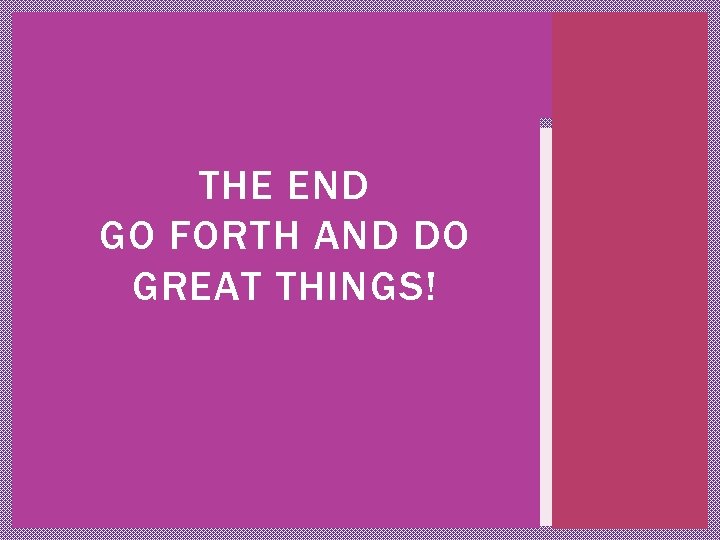 THE END
GO FORTH AND DO GREAT THINGS!